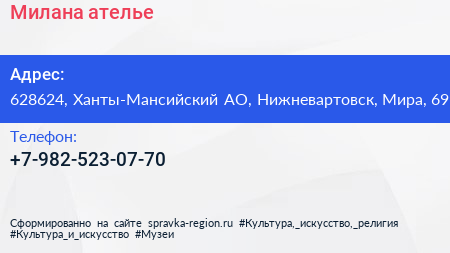 Милана ателье

Адрес:
628624, Ханты-Мансийский АО, Нижневартовск, Мира, 69

Телефон:
+7-982-523-07-70

Сформированно на сайте spravka-region.ru #Культура,_искусство,_религия #Культура_и_искусство #Музеи